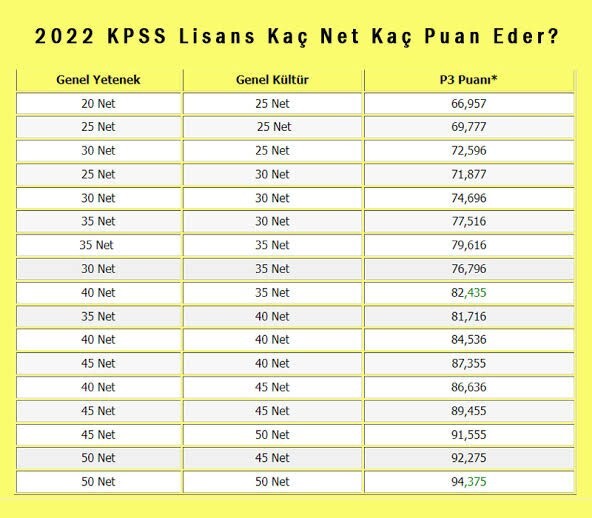 2022 KPSS Lisans Kaç Net Kaç Puan Eder?

| Genel Yetenek | Genel Kültür | P3 Puanı* |
|---|---|---|
| 20 Net | 25 Net | 66,957 |
| 25 Net | 25 Net | 69,777 |
| 30 Net | 25 Net | 72,596 |
| 25 Net | 30 Net | 71,877 |
| 30 Net | 30 Net | 74,696 |
| 35 Net | 30 Net | 77,516 |
| 35 Net | 35 Net | 79,616 |
| 30 Net | 35 Net | 76,796 |
| 40 Net | 35 Net | 82,435 |
| 35 Net | 40 Net | 81,716 |
| 40 Net | 40 Net | 84,536 |
| 45 Net | 40 Net | 87,355 |
| 40 Net | 45 Net | 86,636 |
| 45 Net | 45 Net | 89,455 |
| 45 Net | 50 Net | 91,555 |
| 50 Net | 45 Net | 92,275 |
| 50 Net | 50 Net | 94,375 |